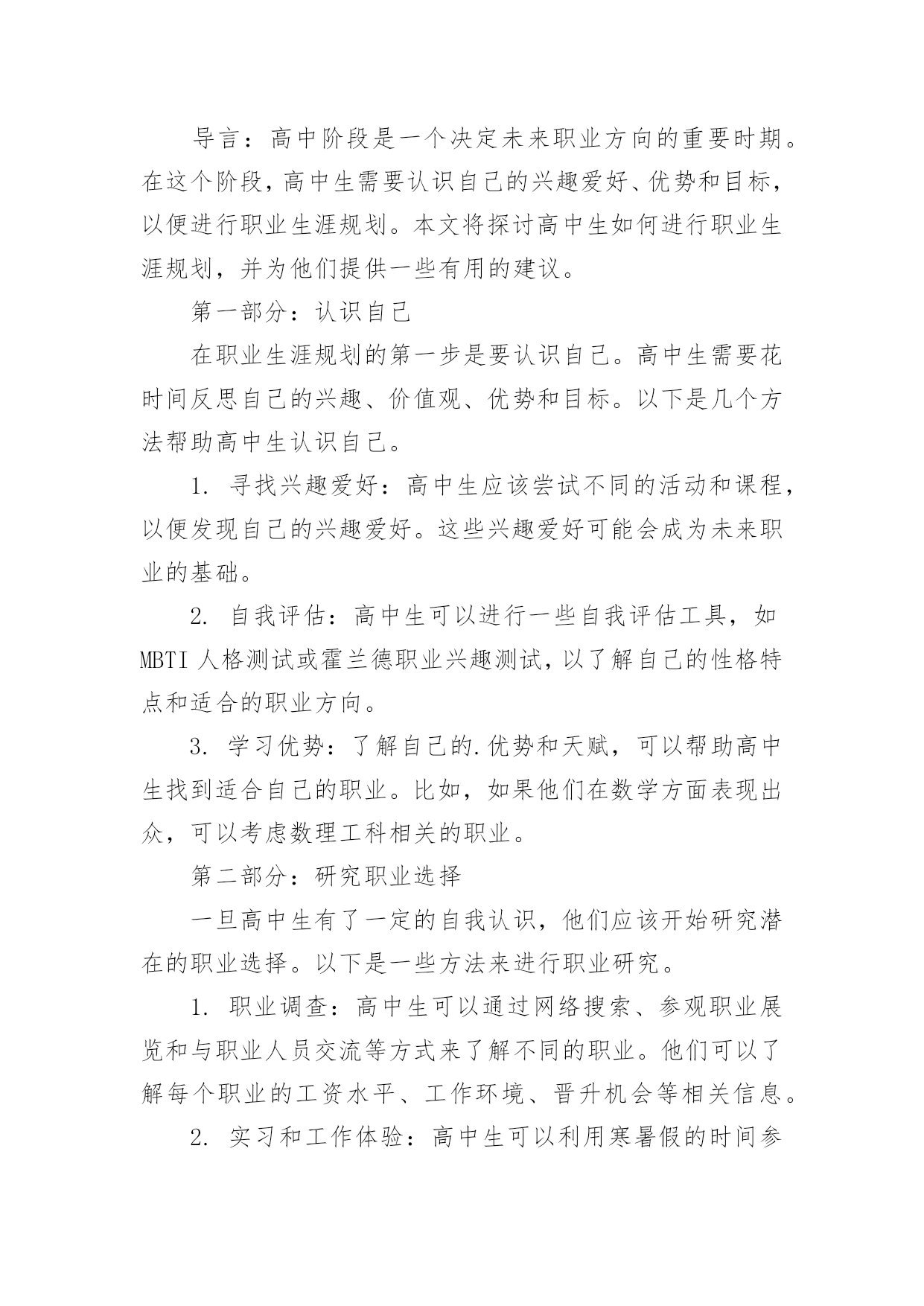 导言：高中阶段是一个决定未来职业方向的重要时期。在这个阶段，高中生需要认识自己的兴趣爱好、优势和目标，以便进行职业生涯规划。本文将探讨高中生如何进行职业生涯规划，并为他们提供一些有用的建议。

第一部分：认识自己

在职业生涯规划的第一步是要认识自己。高中生需要花时间反思自己的兴趣、价值观、优势和目标。以下是几个方法帮助高中生认识自己。

1. 寻找兴趣爱好：高中生应该尝试不同的活动和课程，以便发现自己的兴趣爱好。这些兴趣爱好可能会成为未来职业的基础。

2. 自我评估：高中生可以进行一些自我评估工具，如MBTI人格测试或霍兰德职业兴趣测试，以了解自己的性格特点和适合的职业方向。

3. 学习优势：了解自己的.优势和天赋，可以帮助高中生找到适合自己的职业。比如，如果他们在数学方面表现出众，可以考虑数理工科相关的职业。

第二部分：研究职业选择

一旦高中生有了一定的自我认识，他们应该开始研究潜在的职业选择。以下是一些方法来进行职业研究。

1. 职业调查：高中生可以通过网络搜索、参观职业展览和与职业人员交流等方式来了解不同的职业。他们可以了解每个职业的工资水平、工作环境、晋升机会等相关信息。

2. 实习和工作体验：高中生可以利用寒暑假的时间参